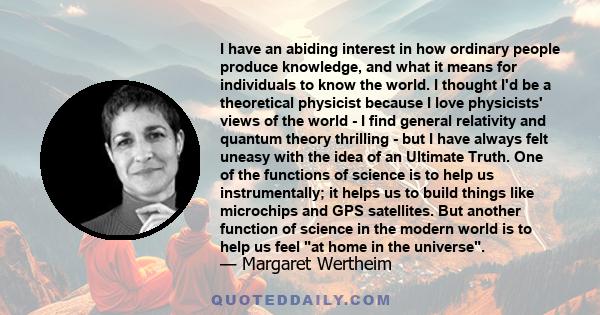 I have an abiding interest in how ordinary people produce knowledge, and what it means for individuals to know the world. I thought I'd be a theoretical physicist because I love physicists' views of the world - I find general relativity and quantum theory thrilling - but I have always felt uneasy with the idea of an Ultimate Truth. One of the functions of science is to help us instrumentally; it helps us to build things like microchips and GPS satellites. But another function of science in the modern world is to help us feel "at home in the universe".
— Margaret Wertheim

QUOTEDDAILY.COM